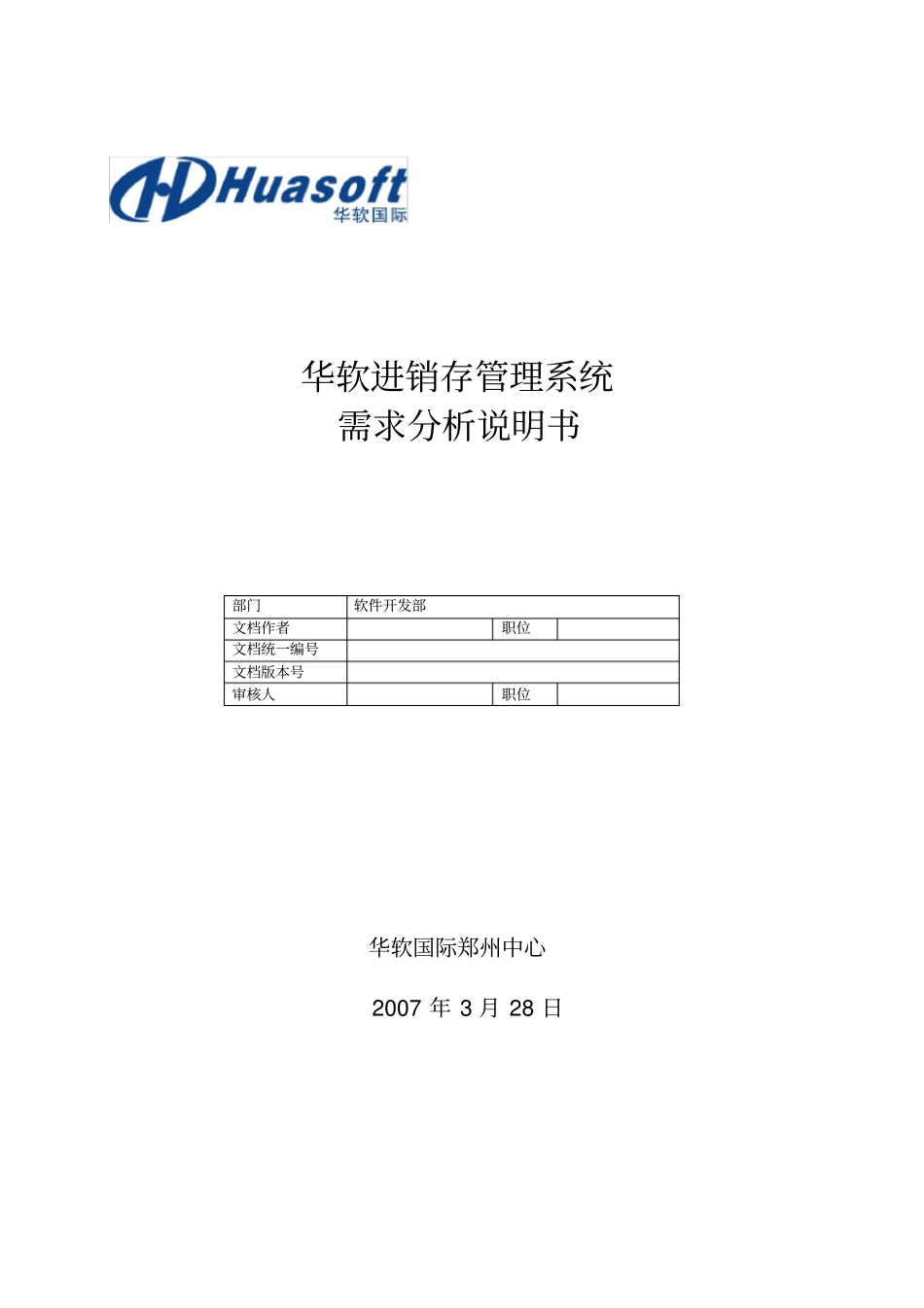 Huasoft
华软国际

华软进销存管理系统
需求分析说明书

| 部门 | 软件开发部 | | |
|---|---|---|---|
| 文档作者 | | 职位 | |
| 文档统一编号 | | | |
| 文档版本号 | | | |
| 审核人 | | 职位 | |

华软国际郑州中心

2007 年 3 月 28 日